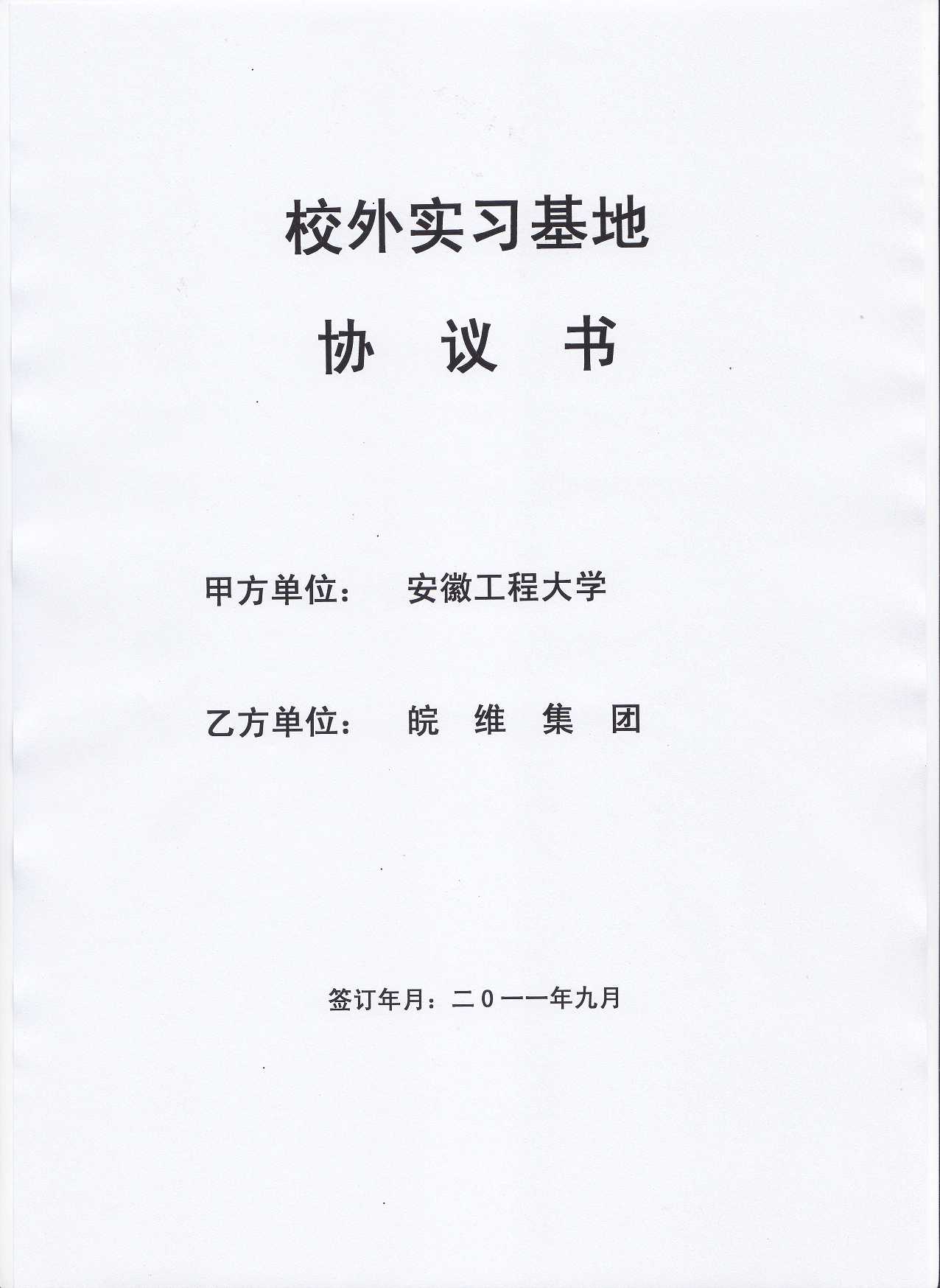 校外实习基地

协 议 书

甲方单位： 安徽工程大学

乙方单位： 皖 维 集 团

签订年月：二0一一年九月